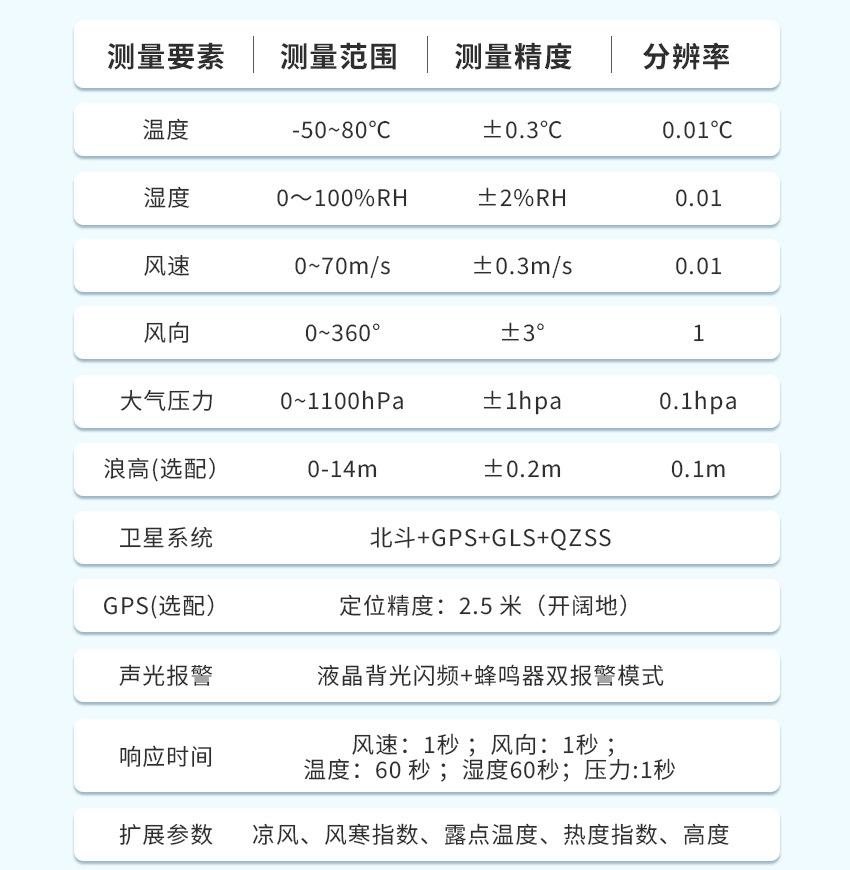 | 测量要素 | 测量范围 | 测量精度 | 分辨率 |
|---|---|---|---|
| 温度 | -50~80°C | ±0.3°C | 0.01°C |
| 湿度 | 0～100%RH | ±2%RH | 0.01 |
| 风速 | 0~70m/s | ±0.3m/s | 0.01 |
| 风向 | 0~360° | ±3° | 1 |
| 大气压力 | 0~1100hPa | ±1hpa | 0.1hpa |
| 浪高(选配) | 0-14m | ±0.2m | 0.1m |
| 卫星系统 | 北斗+GPS+GLS+QZSS | | |
| GPS(选配) | 定位精度：2.5米（开阔地） | | |
| 声光报警 | 液晶背光闪频+蜂鸣器双报警模式 | | |
| 响应时间 | 风速：1秒；风向：1秒；温度：60秒；湿度60秒；压力:1秒 | | |
| 扩展参数 | 凉风、风寒指数、露点温度、热度指数、高度 | | |